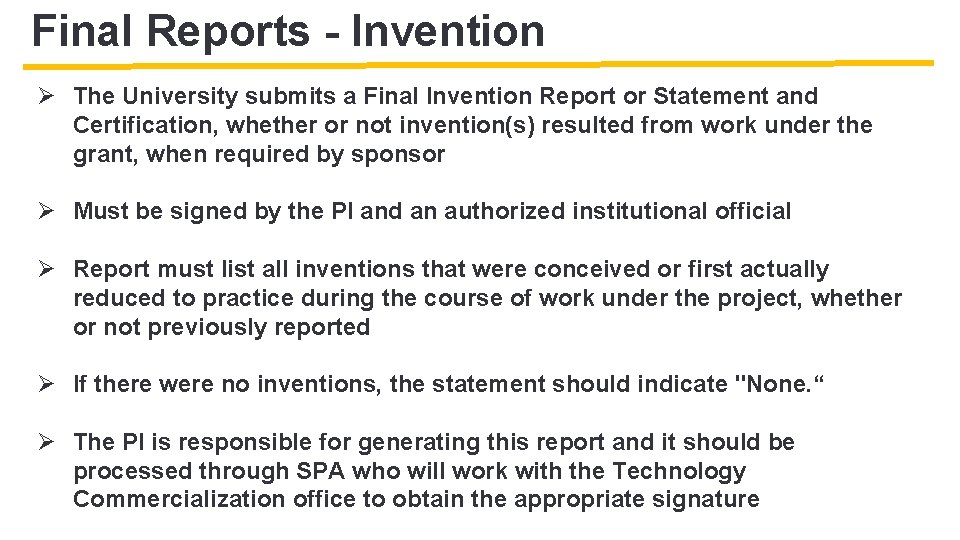 Final Reports - Invention

➢ The University submits a Final Invention Report or Statement and Certification, whether or not invention(s) resulted from work under the grant, when required by sponsor

➢ Must be signed by the PI and an authorized institutional official

➢ Report must list all inventions that were conceived or first actually reduced to practice during the course of work under the project, whether or not previously reported

➢ If there were no inventions, the statement should indicate "None."

➢ The PI is responsible for generating this report and it should be processed through SPA who will work with the Technology Commercialization office to obtain the appropriate signature